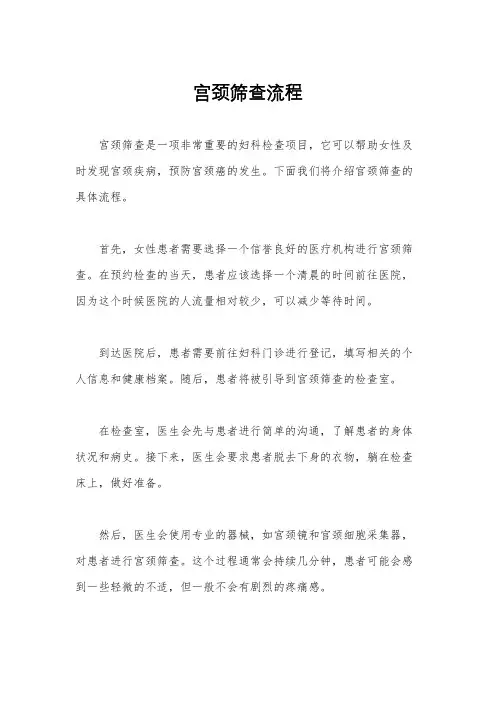 宫颈筛查流程

宫颈筛查是一项非常重要的妇科检查项目，它可以帮助女性及时发现宫颈疾病，预防宫颈癌的发生。下面我们将介绍宫颈筛查的具体流程。

首先，女性患者需要选择一个信誉良好的医疗机构进行宫颈筛查。在预约检查的当天，患者应该选择一个清晨的时间前往医院，因为这个时候医院的人流量相对较少，可以减少等待时间。

到达医院后，患者需要前往妇科门诊进行登记，填写相关的个人信息和健康档案。随后，患者将被引导到宫颈筛查的检查室。

在检查室，医生会先与患者进行简单的沟通，了解患者的身体状况和病史。接下来，医生会要求患者脱去下身的衣物，躺在检查床上，做好准备。

然后，医生会使用专业的器械，如宫颈镜和宫颈细胞采集器，对患者进行宫颈筛查。这个过程通常会持续几分钟，患者可能会感到一些轻微的不适，但一般不会有剧烈的疼痛感。